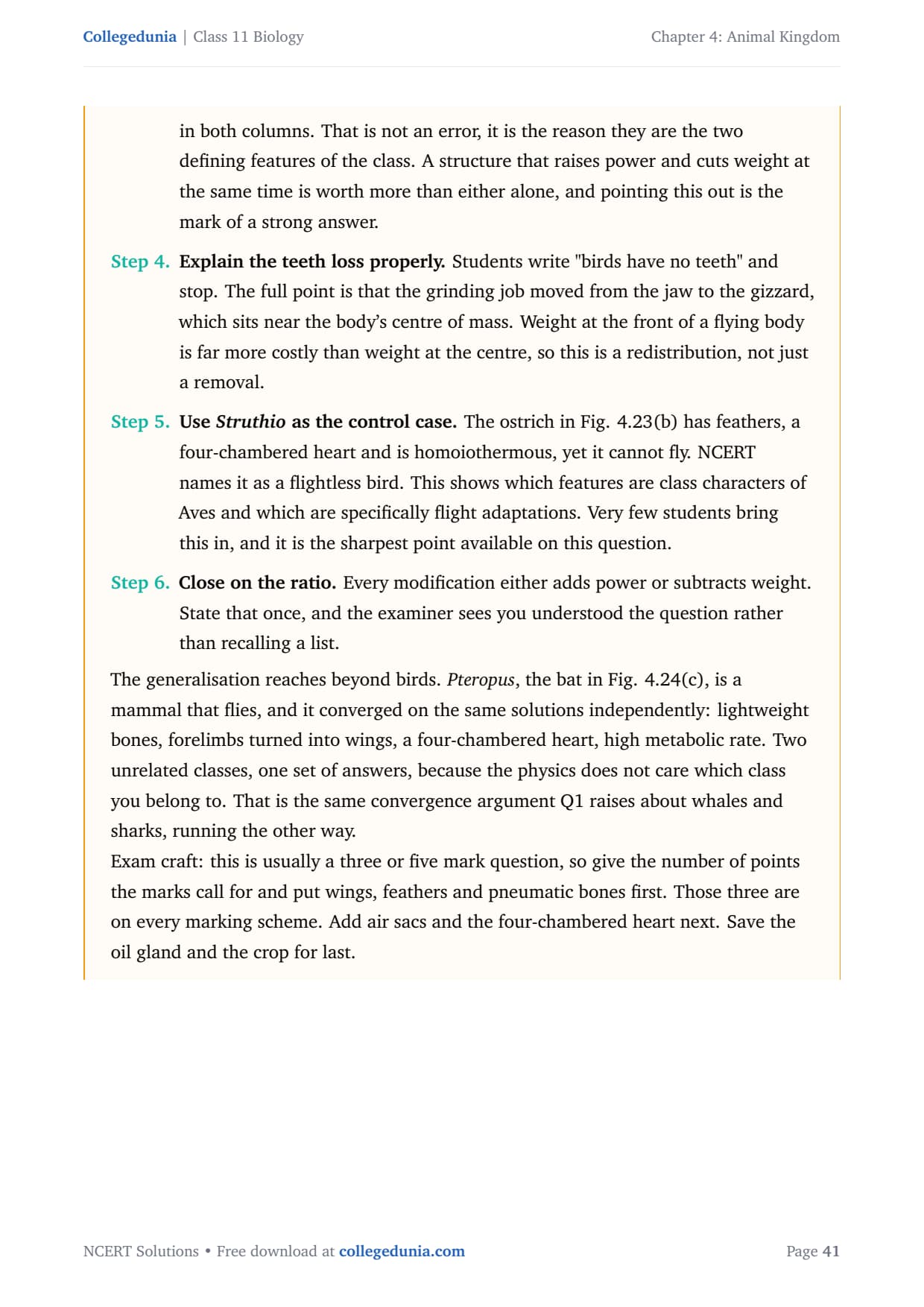 Collegedunia | Class 11 Biology

Chapter 4: Animal Kingdom

in both columns. That is not an error, it is the reason they are the two defining features of the class. A structure that raises power and cuts weight at the same time is worth more than either alone, and pointing this out is the mark of a strong answer.

Step 4. Explain the teeth loss properly. Students write "birds have no teeth" and stop. The full point is that the grinding job moved from the jaw to the gizzard, which sits near the body's centre of mass. Weight at the front of a flying body is far more costly than weight at the centre, so this is a redistribution, not just a removal.

Step 5. Use Struthio as the control case. The ostrich in Fig. 4.23(b) has feathers, a four-chambered heart and is homoiothermous, yet it cannot fly. NCERT names it as a flightless bird. This shows which features are class characters of Aves and which are specifically flight adaptations. Very few students bring this in, and it is the sharpest point available on this question.

Step 6. Close on the ratio. Every modification either adds power or subtracts weight. State that once, and the examiner sees you understood the question rather than recalling a list.

The generalisation reaches beyond birds. Pteropus, the bat in Fig. 4.24(c), is a mammal that flies, and it converged on the same solutions independently: lightweight bones, forelimbs turned into wings, a four-chambered heart, high metabolic rate. Two unrelated classes, one set of answers, because the physics does not care which class you belong to. That is the same convergence argument Q1 raises about whales and sharks, running the other way.
Exam craft: this is usually a three or five mark question, so give the number of points the marks call for and put wings, feathers and pneumatic bones first. Those three are on every marking scheme. Add air sacs and the four-chambered heart next. Save the oil gland and the crop for last.

NCERT Solutions • Free download at collegedunia.com

Page 41